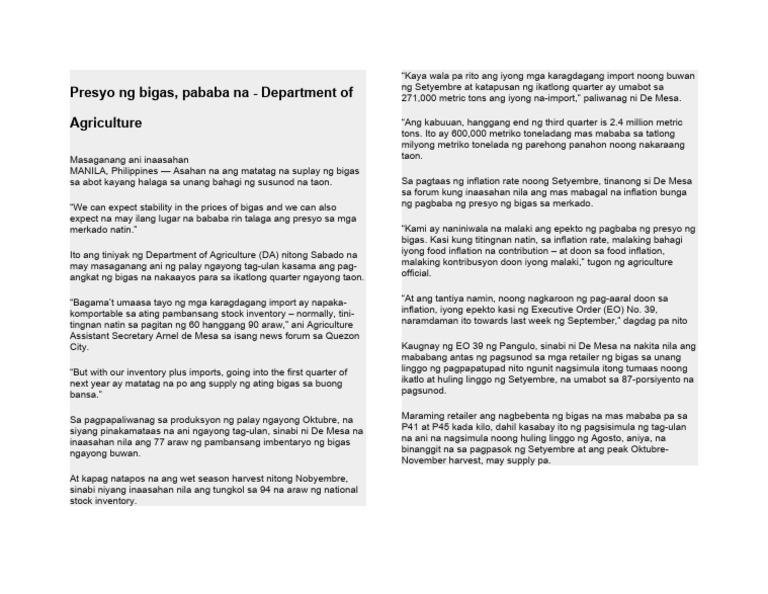 Presyo ng bigas, pababa na - Department of Agriculture

Masaganang ani inaasahan
MANILA, Philippines — Asahan na ang matatag na suplay ng bigas sa abot kayang halaga sa unang bahagi ng susunod na taon.

"We can expect stability in the prices of bigas and we can also expect na may ilang lugar na bababa rin talaga ang presyo sa mga merkado natin."

Ito ang tiniyak ng Department of Agriculture (DA) nitong Sabado na may masaganang ani ng palay ngayong tag-ulan kasama ang pag-angkat ng bigas na nakaayos para sa ikatlong quarter ngayong taon.

"Bagama't umaasa tayo ng mga karagdagang import ay napaka-komportable sa ating pambansang stock inventory – normally, tinitingnan natin sa pagitan ng 60 hanggang 90 araw," ani Agriculture Assistant Secretary Arnel de Mesa sa isang news forum sa Quezon City.

"But with our inventory plus imports, going into the first quarter of next year ay matatag na po ang supply ng ating bigas sa buong bansa."

Sa pagpapaliwanag sa produksyon ng palay ngayong Oktubre, na siyang pinakamataas na ani ngayong tag-ulan, sinabi ni De Mesa na inaasahan nila ang 77 araw ng pambansang imbentaryo ng bigas ngayong buwan.

At kapag natapos na ang wet season harvest nitong Nobyembre, sinabi niyang inaasahan nila ang tungkol sa 94 na araw ng national stock inventory.

"Kaya wala pa rito ang iyong mga karagdagang import noong buwan ng Setyembre at katapusan ng ikatlong quarter ay umabot sa 271,000 metric tons ang iyong na-import," paliwanag ni De Mesa.

"Ang kabuuan, hanggang end ng third quarter is 2.4 million metric tons. Ito ay 600,000 metriko toneladang mas mababa sa tatlong milyong metriko tonelada ng parehong panahon noong nakaraang taon.

Sa pagtaas ng inflation rate noong Setyembre, tinanong si De Mesa sa forum kung inaasahan nila ang mas mabagal na inflation bunga ng pagbaba ng presyo ng bigas sa merkado.

"Kami ay naniniwala na malaki ang epekto ng pagbaba ng presyo ng bigas. Kasi kung titingnan natin, sa inflation rate, malaking bahagi iyong food inflation na contribution – at doon sa food inflation, malaking kontribusyon doon iyong malaki," tugon ng agriculture official.

"At ang tantiya namin, noong nagkaroon ng pag-aaral doon sa inflation, iyong epekto kasi ng Executive Order (EO) No. 39, naramdaman ito towards last week ng September," dagdag pa nito

Kaugnay ng EO 39 ng Pangulo, sinabi ni De Mesa na nakita nila ang mababang antas ng pagsunod sa mga retailer ng bigas sa unang linggo ng pagpapatupad nito ngunit nagsimula itong tumaas noong ikatlo at huling linggo ng Setyembre, na umabot sa 87-porsiyento na pagsunod.

Maraming retailer ang nagbebenta ng bigas na mas mababa pa sa P41 at P45 kada kilo, dahil kasabay ito ng pagsisimula ng tag-ulan na ani na nagsimula noong huling linggo ng Agosto, aniya, na binanggit na sa pagpasok ng Setyembre at ang peak Oktubre-November harvest, may supply pa.